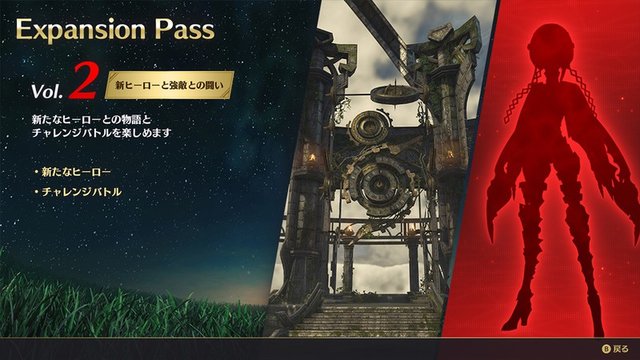 Expansion Pass

Vol. 2

新ヒーローと強敵との闘い

新たなヒーローとの物語と
チャレンジバトルを楽しめます

・新たなヒーロー
・チャレンジバトル

B 戻る